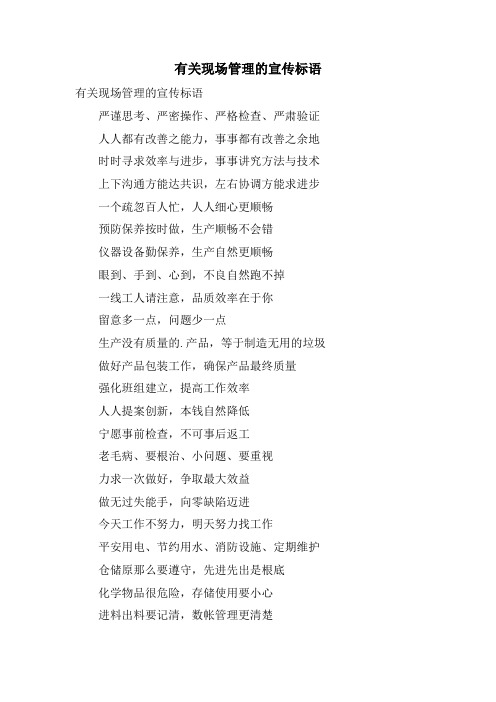 有关现场管理的宣传标语

有关现场管理的宣传标语

严谨思考、严密操作、严格检查、严肃验证

人人都有改善之能力，事事都有改善之余地

时时寻求效率与进步，事事讲究方法与技术

上下沟通方能达共识，左右协调方能求进步

一个疏忽百人忙，人人细心更顺畅

预防保养按时做，生产顺畅不会错

仪器设备勤保养，生产自然更顺畅

眼到、手到、心到，不良自然跑不掉

一线工人请注意，品质效率在于你

留意多一点，问题少一点

生产没有质量的.产品，等于制造无用的垃圾

做好产品包装工作，确保产品最终质量

强化班组建立，提高工作效率

人人提案创新，本钱自然降低

宁愿事前检查，不可事后返工

老毛病、要根治、小问题、要重视

力求一次做好，争取最大效益

做无过失能手，向零缺陷迈进

今天工作不努力，明天努力找工作

平安用电、节约用水、消防设施、定期维护

仓储原那么要遵守，先进先出是根底

化学物品很危险，存储使用要小心

进料出料要记清，数帐管理更清楚